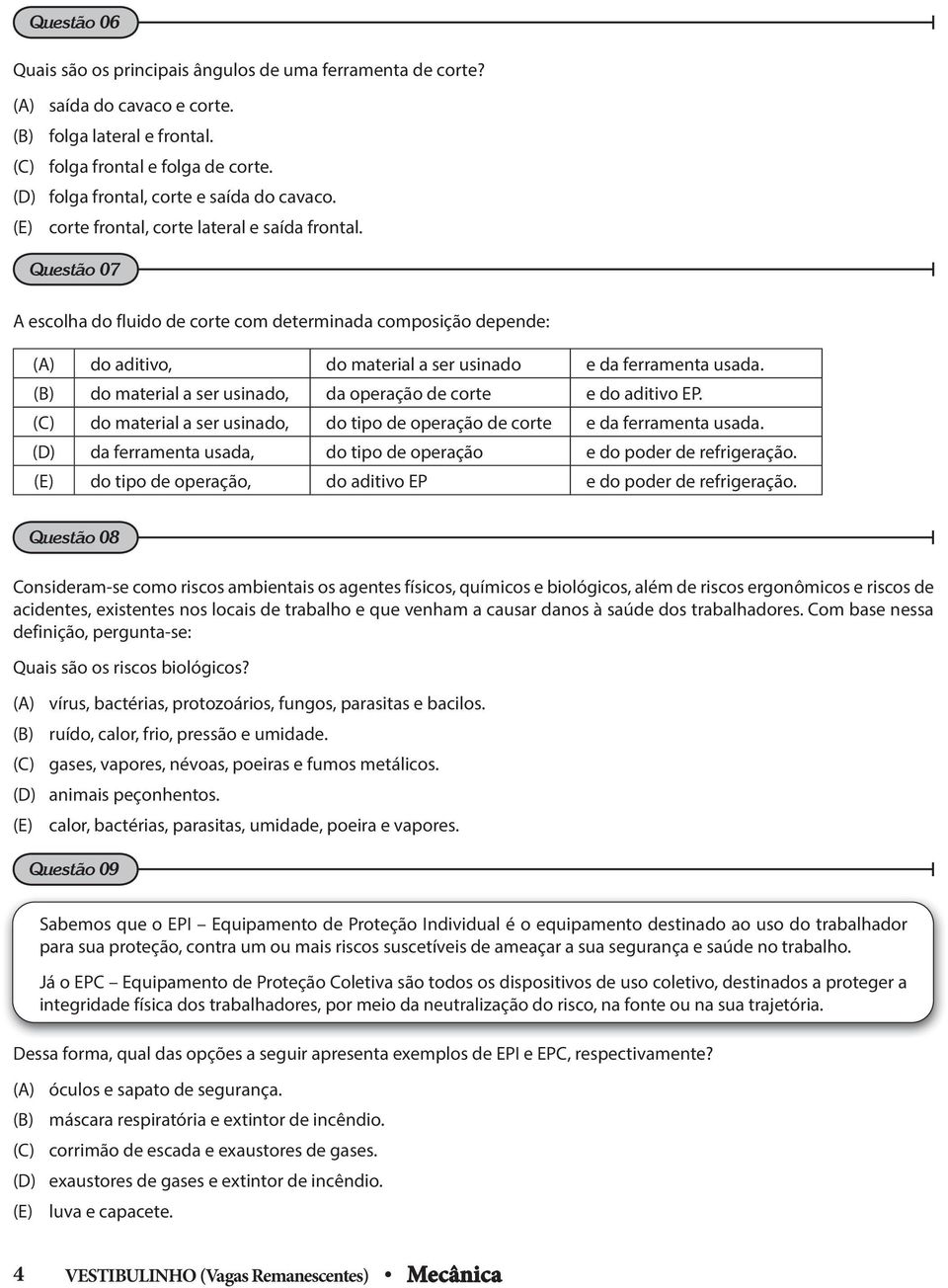 Questão 06

Quais são os principais ângulos de uma ferramenta de corte?

(A) saída do cavaco e corte.
(B) folga lateral e frontal.
(C) folga frontal e folga de corte.
(D) folga frontal, corte e saída do cavaco.
(E) corte frontal, corte lateral e saída frontal.

Questão 07

A escolha do fluido de corte com determinada composição depende:

| (A) | do aditivo, | do material a ser usinado | e da ferramenta usada. |
|---|---|---|---|
| (B) | do material a ser usinado, | da operação de corte | e do aditivo EP. |
| (C) | do material a ser usinado, | do tipo de operação de corte | e da ferramenta usada. |
| (D) | da ferramenta usada, | do tipo de operação | e do poder de refrigeração. |
| (E) | do tipo de operação, | do aditivo EP | e do poder de refrigeração. |

Questão 08

Consideram-se como riscos ambientais os agentes físicos, químicos e biológicos, além de riscos ergonômicos e riscos de acidentes, existentes nos locais de trabalho e que venham a causar danos à saúde dos trabalhadores. Com base nessa definição, pergunta-se:

Quais são os riscos biológicos?

(A) vírus, bactérias, protozoários, fungos, parasitas e bacilos.
(B) ruído, calor, frio, pressão e umidade.
(C) gases, vapores, névoas, poeiras e fumos metálicos.
(D) animais peçonhentos.
(E) calor, bactérias, parasitas, umidade, poeira e vapores.

Questão 09

Sabemos que o EPI – Equipamento de Proteção Individual é o equipamento destinado ao uso do trabalhador para sua proteção, contra um ou mais riscos suscetíveis de ameaçar a sua segurança e saúde no trabalho.

Já o EPC – Equipamento de Proteção Coletiva são todos os dispositivos de uso coletivo, destinados a proteger a integridade física dos trabalhadores, por meio da neutralização do risco, na fonte ou na sua trajetória.

Dessa forma, qual das opções a seguir apresenta exemplos de EPI e EPC, respectivamente?

(A) óculos e sapato de segurança.
(B) máscara respiratória e extintor de incêndio.
(C) corrimão de escada e exaustores de gases.
(D) exaustores de gases e extintor de incêndio.
(E) luva e capacete.

4 VESTIBULINHO (Vagas Remanescentes) • Mecânica